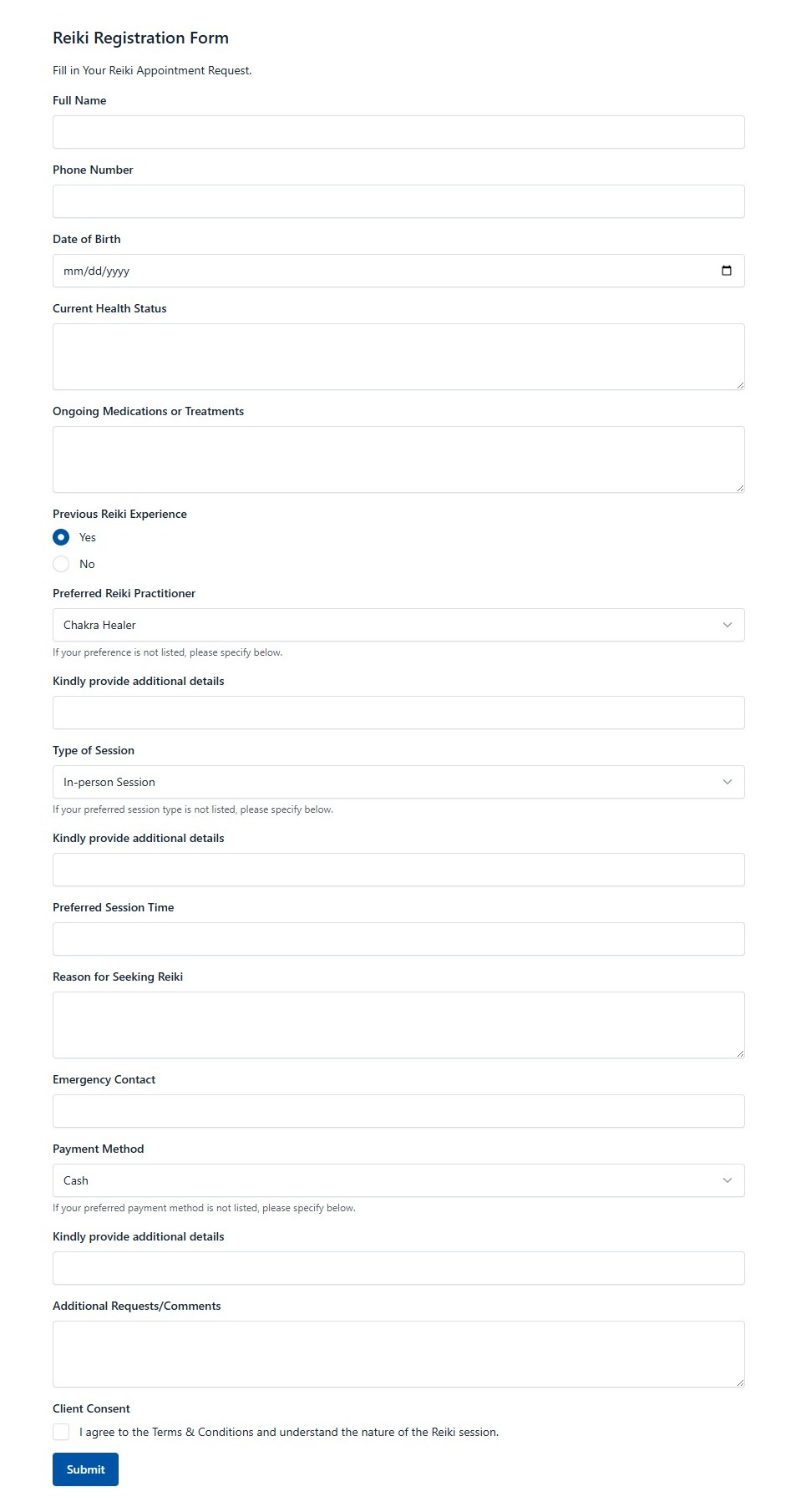 Reiki Registration Form

Fill in Your Reiki Appointment Request.

Full Name

Phone Number

Date of Birth

mm/dd/yyyy

Current Health Status

Ongoing Medications or Treatments

Previous Reiki Experience

Yes

No

Preferred Reiki Practitioner

Chakra Healer

If your preference is not listed, please specify below.

Kindly provide additional details

Type of Session

In-person Session

If your preferred session type is not listed, please specify below.

Kindly provide additional details

Preferred Session Time

Reason for Seeking Reiki

Emergency Contact

Payment Method

Cash

If your preferred payment method is not listed, please specify below.

Kindly provide additional details

Additional Requests/Comments

Client Consent

I agree to the Terms & Conditions and understand the nature of the Reiki session.

Submit